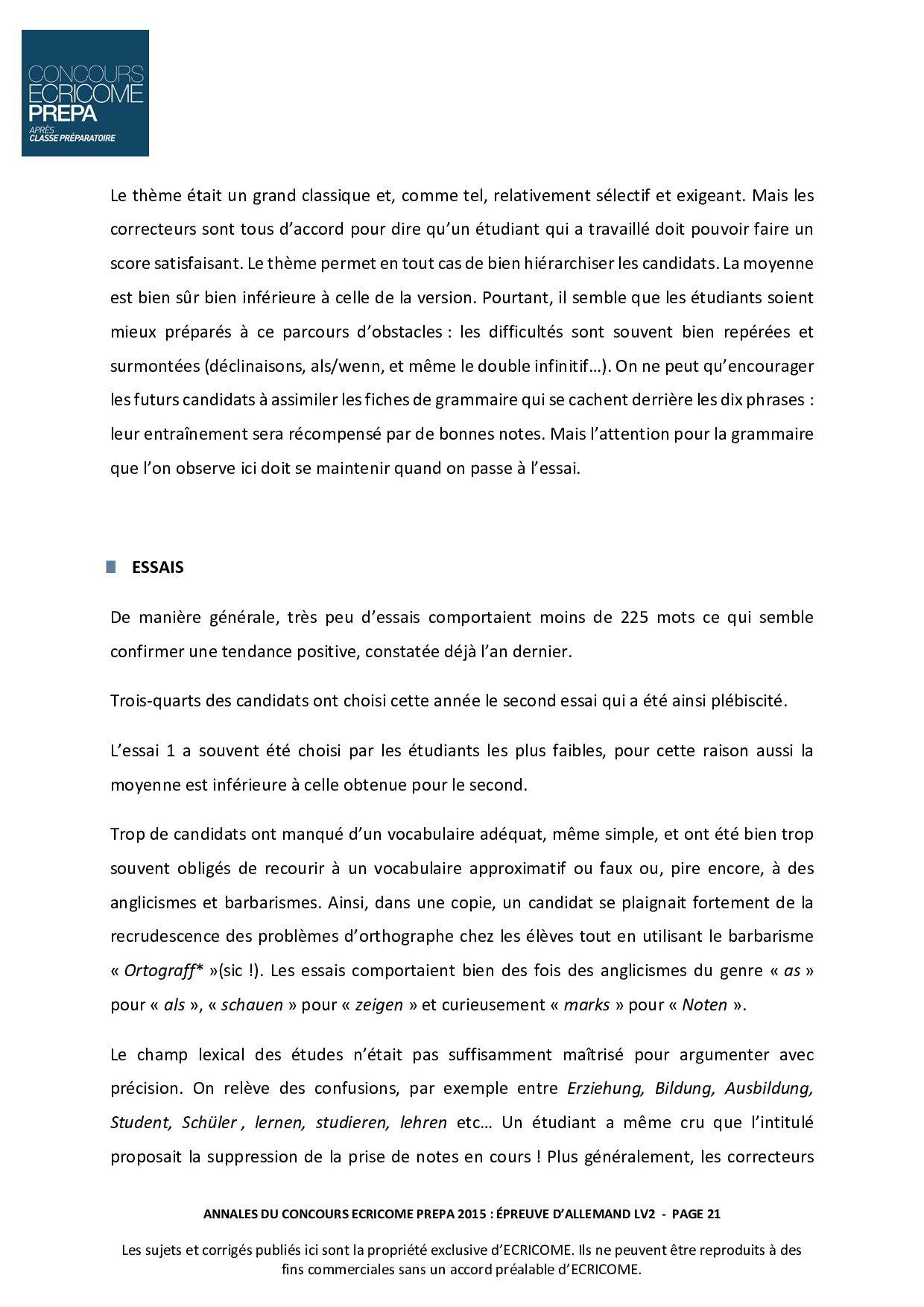 CONCOURS ECRICOME PREPA
APRÈS CLASSE PRÉPARATOIRE

Le thème était un grand classique et, comme tel, relativement sélectif et exigeant. Mais les correcteurs sont tous d'accord pour dire qu'un étudiant qui a travaillé doit pouvoir faire un score satisfaisant. Le thème permet en tout cas de bien hiérarchiser les candidats. La moyenne est bien sûr bien inférieure à celle de la version. Pourtant, il semble que les étudiants soient mieux préparés à ce parcours d'obstacles : les difficultés sont souvent bien repérées et surmontées (déclinaisons, als/wenn, et même le double infinitif…). On ne peut qu'encourager les futurs candidats à assimiler les fiches de grammaire qui se cachent derrière les dix phrases : leur entraînement sera récompensé par de bonnes notes. Mais l'attention pour la grammaire que l'on observe ici doit se maintenir quand on passe à l'essai.

ESSAIS

De manière générale, très peu d'essais comportaient moins de 225 mots ce qui semble confirmer une tendance positive, constatée déjà l'an dernier.

Trois-quarts des candidats ont choisi cette année le second essai qui a été ainsi plébiscité.

L'essai 1 a souvent été choisi par les étudiants les plus faibles, pour cette raison aussi la moyenne est inférieure à celle obtenue pour le second.

Trop de candidats ont manqué d'un vocabulaire adéquat, même simple, et ont été bien trop souvent obligés de recourir à un vocabulaire approximatif ou faux ou, pire encore, à des anglicismes et barbarismes. Ainsi, dans une copie, un candidat se plaignait fortement de la recrudescence des problèmes d'orthographe chez les élèves tout en utilisant le barbarisme « Ortograff* »(sic !). Les essais comportaient bien des fois des anglicismes du genre « as » pour « als », « schauen » pour « zeigen » et curieusement « marks » pour « Noten ».

Le champ lexical des études n'était pas suffisamment maîtrisé pour argumenter avec précision. On relève des confusions, par exemple entre Erziehung, Bildung, Ausbildung, Student, Schüler , lernen, studieren, lehren etc… Un étudiant a même cru que l'intitulé proposait la suppression de la prise de notes en cours ! Plus généralement, les correcteurs

ANNALES DU CONCOURS ECRICOME PREPA 2015 : ÉPREUVE D'ALLEMAND LV2 - PAGE 21

Les sujets et corrigés publiés ici sont la propriété exclusive d'ECRICOME. Ils ne peuvent être reproduits à des fins commerciales sans un accord préalable d'ECRICOME.